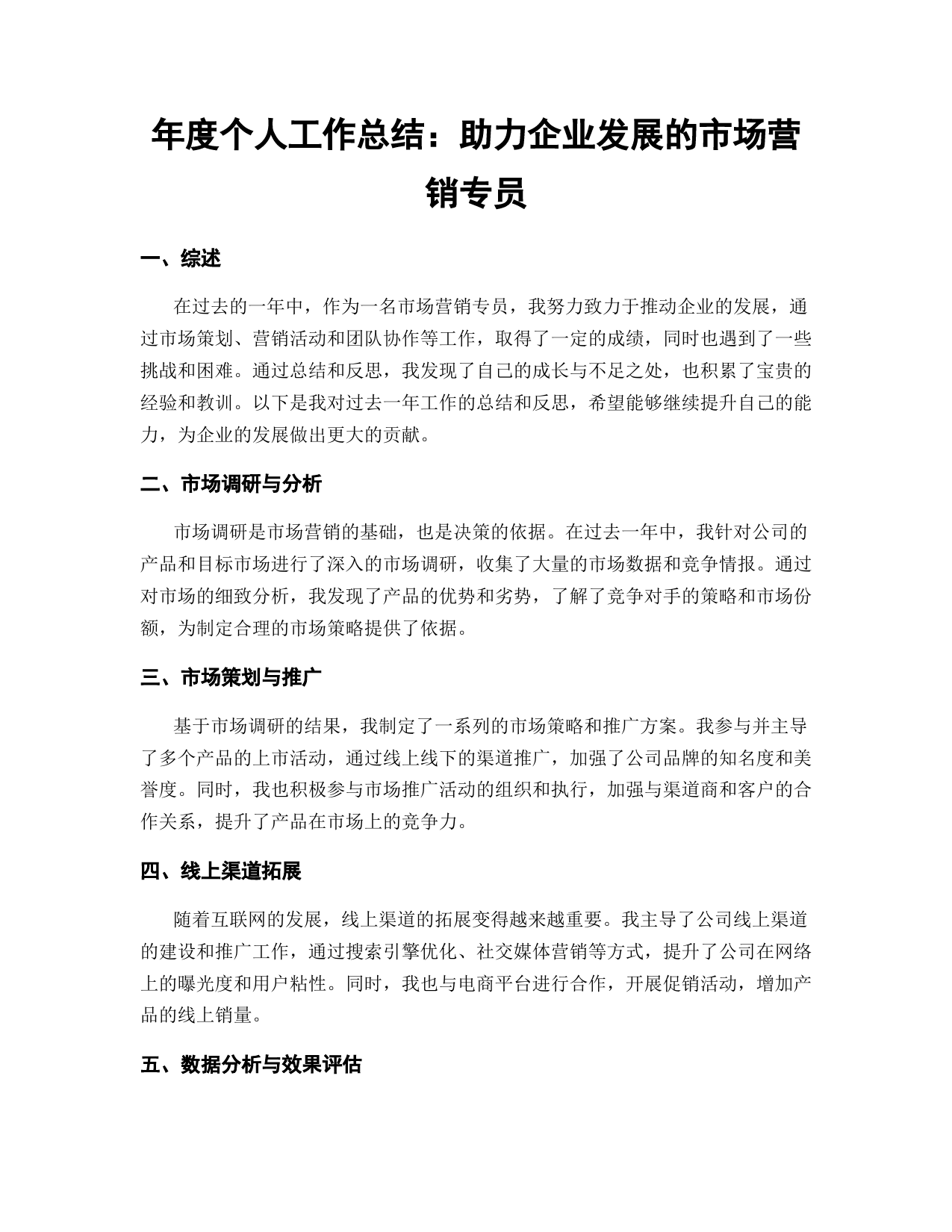 年度个人工作总结：助力企业发展的市场营销专员

一、综述

在过去的一年中，作为一名市场营销专员，我努力致力于推动企业的发展，通过市场策划、营销活动和团队协作等工作，取得了一定的成绩，同时也遇到了一些挑战和困难。通过总结和反思，我发现了自己的成长与不足之处，也积累了宝贵的经验和教训。以下是我对过去一年工作的总结和反思，希望能够继续提升自己的能力，为企业的发展做出更大的贡献。

二、市场调研与分析

市场调研是市场营销的基础，也是决策的依据。在过去一年中，我针对公司的产品和目标市场进行了深入的市场调研，收集了大量的市场数据和竞争情报。通过对市场的细致分析，我发现了产品的优势和劣势，了解了竞争对手的策略和市场份额，为制定合理的市场策略提供了依据。

三、市场策划与推广

基于市场调研的结果，我制定了一系列的市场策略和推广方案。我参与并主导了多个产品的上市活动，通过线上线下的渠道推广，加强了公司品牌的知名度和美誉度。同时，我也积极参与市场推广活动的组织和执行，加强与渠道商和客户的合作关系，提升了产品在市场上的竞争力。

四、线上渠道拓展

随着互联网的发展，线上渠道的拓展变得越来越重要。我主导了公司线上渠道的建设和推广工作，通过搜索引擎优化、社交媒体营销等方式，提升了公司在网络上的曝光度和用户粘性。同时，我也与电商平台进行合作，开展促销活动，增加产品的线上销量。

五、数据分析与效果评估